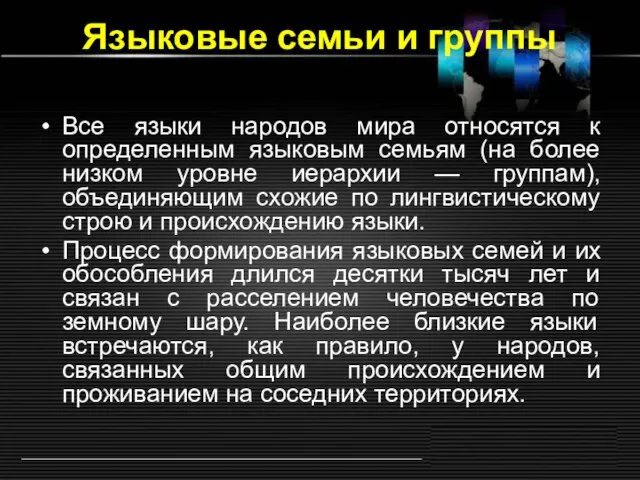 Языковые семьи и группы

• Все языки народов мира относятся к определенным языковым семьям (на более низком уровне иерархии — группам), объединяющим схожие по лингвистическому строю и происхождению языки.

• Процесс формирования языковых семей и их обособления длился десятки тысяч лет и связан с расселением человечества по земному шару. Наиболее близкие языки встречаются, как правило, у народов, связанных общим происхождением и проживанием на соседних территориях.